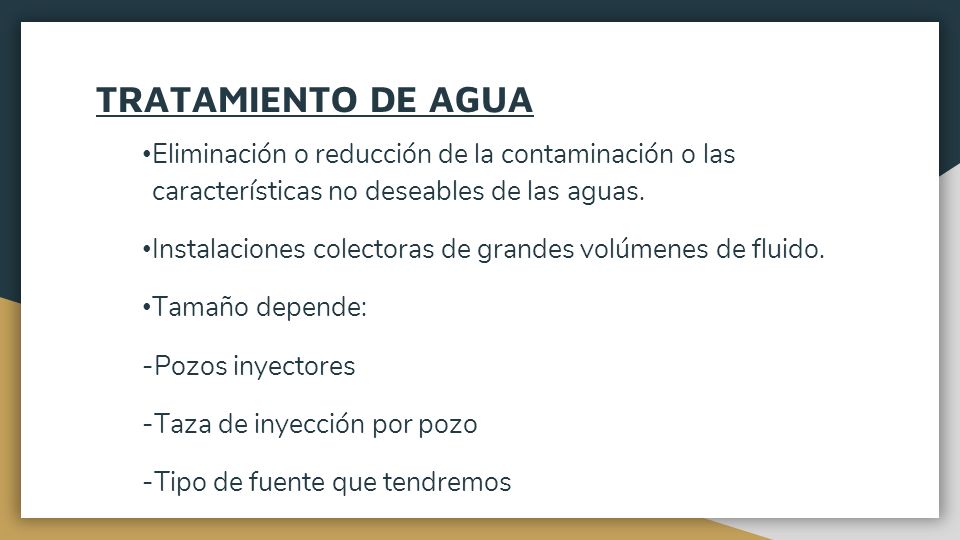 TRATAMIENTO DE AGUA

•Eliminación o reducción de la contaminación o las características no deseables de las aguas.

•Instalaciones colectoras de grandes volúmenes de fluido.

•Tamaño depende:

-Pozos inyectores

-Taza de inyección por pozo

-Tipo de fuente que tendremos